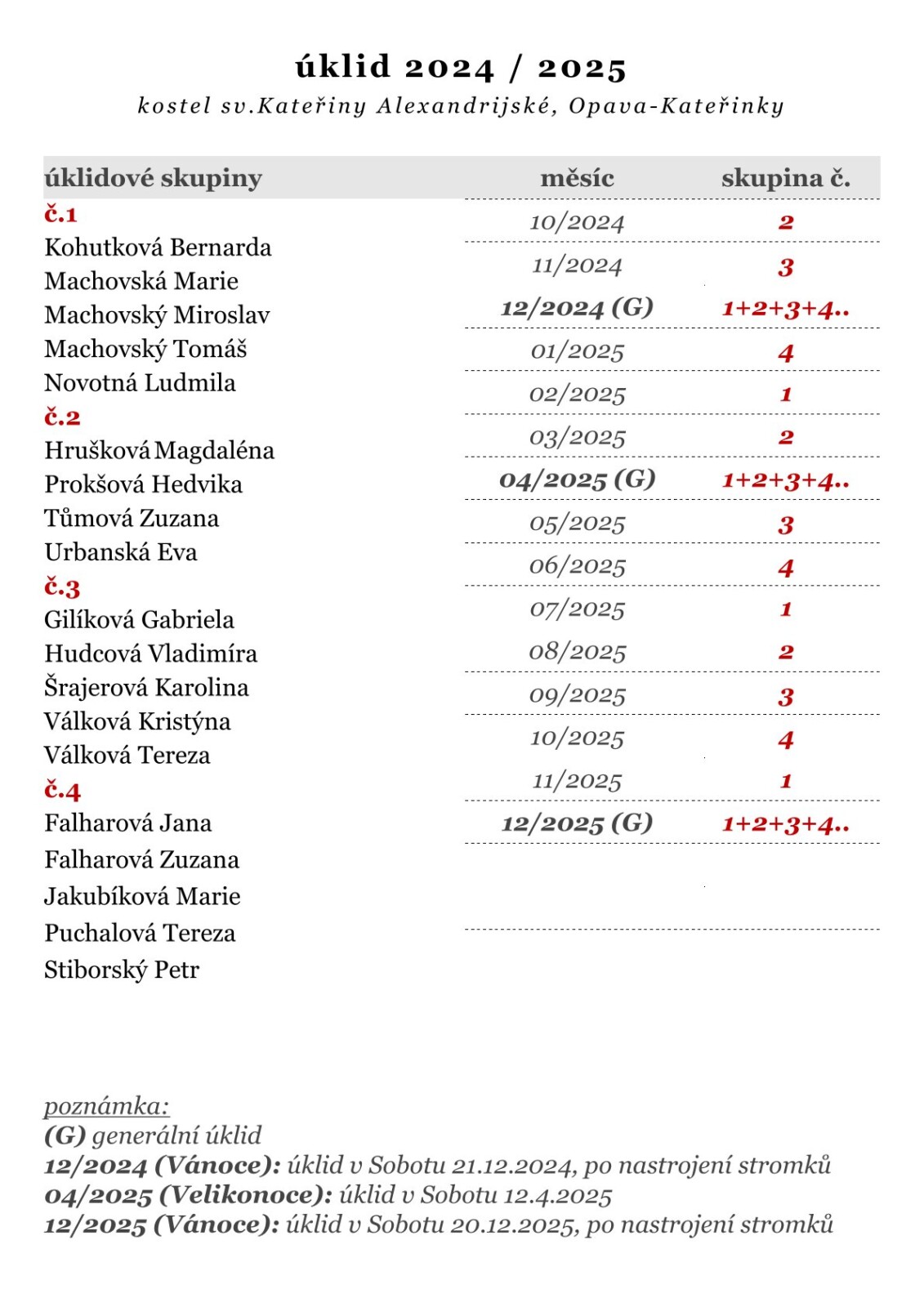 úklid 2024 / 2025
kostel sv.Kateřiny Alexandrijské, Opava-Kateřinky

úklidové skupiny

č.1
Kohutková Bernarda
Machovská Marie
Machovský Miroslav
Machovský Tomáš
Novotná Ludmila
č.2
Hrušková Magdaléna
Prokšová Hedvika
Tůmová Zuzana
Urbanská Eva
č.3
Gilíková Gabriela
Hudcová Vladimíra
Šrajerová Karolina
Válková Kristýna
Válková Tereza
č.4
Falharová Jana
Falharová Zuzana
Jakubíková Marie
Puchalová Tereza
Stiborský Petr

| měsíc | skupina č. |
|---|---|
| 10/2024 | 2 |
| 11/2024 | 3 |
| 12/2024 (G) | 1+2+3+4.. |
| 01/2025 | 4 |
| 02/2025 | 1 |
| 03/2025 | 2 |
| 04/2025 (G) | 1+2+3+4.. |
| 05/2025 | 3 |
| 06/2025 | 4 |
| 07/2025 | 1 |
| 08/2025 | 2 |
| 09/2025 | 3 |
| 10/2025 | 4 |
| 11/2025 | 1 |
| 12/2025 (G) | 1+2+3+4.. |

poznámka:
(G) generální úklid
12/2024 (Vánoce): úklid v Sobotu 21.12.2024, po nastrojení stromků
04/2025 (Velikonoce): úklid v Sobotu 12.4.2025
12/2025 (Vánoce): úklid v Sobotu 20.12.2025, po nastrojení stromků